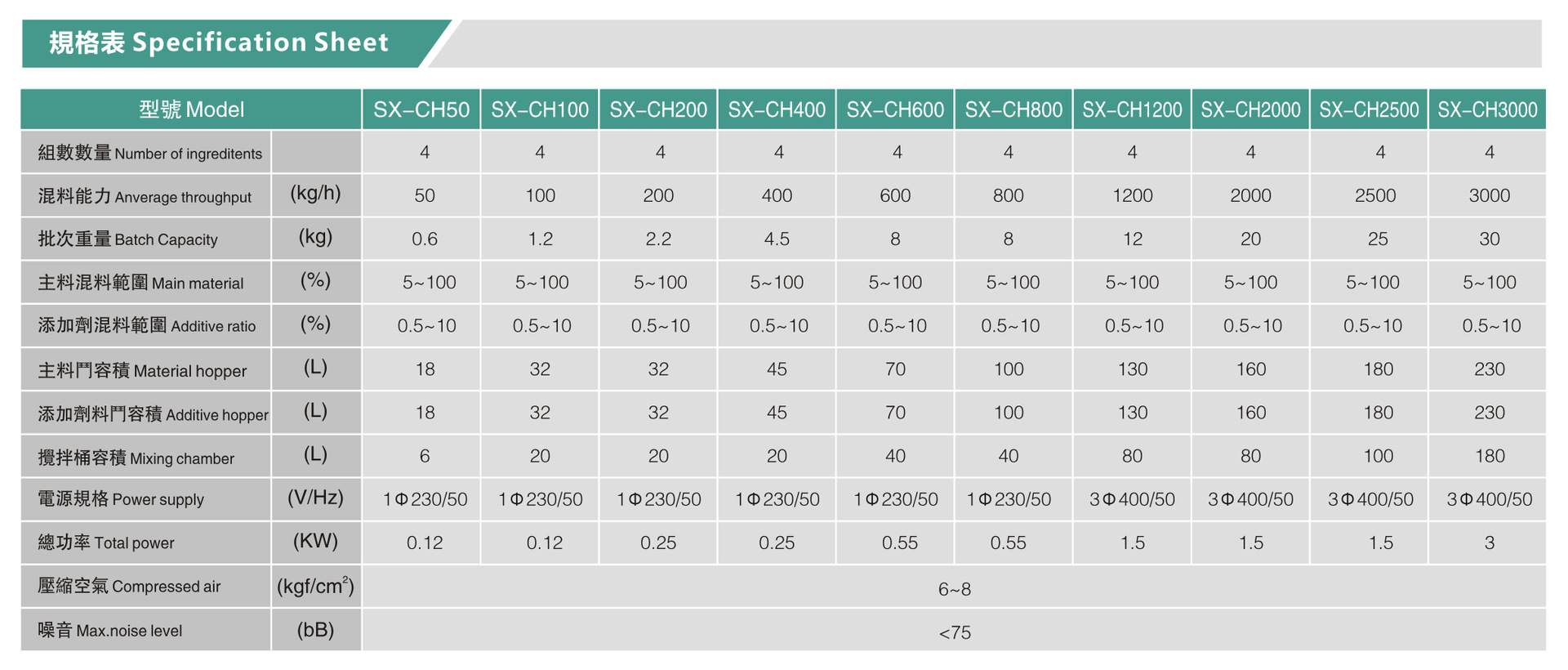 規格表 Specification Sheet

| 型號 Model | | SX-CH50 | SX-CH100 | SX-CH200 | SX-CH400 | SX-CH600 | SX-CH800 | SX-CH1200 | SX-CH2000 | SX-CH2500 | SX-CH3000 |
|---|---|---|---|---|---|---|---|---|---|---|---|
| 組數數量 Number of ingreditents | | 4 | 4 | 4 | 4 | 4 | 4 | 4 | 4 | 4 | 4 |
| 混料能力 Anverage throughput | (kg/h) | 50 | 100 | 200 | 400 | 600 | 800 | 1200 | 2000 | 2500 | 3000 |
| 批次重量 Batch Capacity | (kg) | 0.6 | 1.2 | 2.2 | 4.5 | 8 | 8 | 12 | 20 | 25 | 30 |
| 主料混料範圍 Main material | (%) | 5~100 | 5~100 | 5~100 | 5~100 | 5~100 | 5~100 | 5~100 | 5~100 | 5~100 | 5~100 |
| 添加劑混料範圍 Additive ratio | (%) | 0.5~10 | 0.5~10 | 0.5~10 | 0.5~10 | 0.5~10 | 0.5~10 | 0.5~10 | 0.5~10 | 0.5~10 | 0.5~10 |
| 主料鬥容積 Material hopper | (L) | 18 | 32 | 32 | 45 | 70 | 100 | 130 | 160 | 180 | 230 |
| 添加劑料鬥容積 Additive hopper | (L) | 18 | 32 | 32 | 45 | 70 | 100 | 130 | 160 | 180 | 230 |
| 攪拌桶容積 Mixing chamber | (L) | 6 | 20 | 20 | 20 | 40 | 40 | 80 | 80 | 100 | 180 |
| 電源規格 Power supply | (V/Hz) | 1Φ230/50 | 1Φ230/50 | 1Φ230/50 | 1Φ230/50 | 1Φ230/50 | 1Φ230/50 | 3Φ400/50 | 3Φ400/50 | 3Φ400/50 | 3Φ400/50 |
| 總功率 Total power | (KW) | 0.12 | 0.12 | 0.25 | 0.25 | 0.55 | 0.55 | 1.5 | 1.5 | 1.5 | 3 |
| 壓縮空氣 Compressed air | ($kgf/cm^2$) | 6~8 | | | | | | | | | |
| 噪音 Max.noise level | (bB) | <75 | | | | | | | | | |